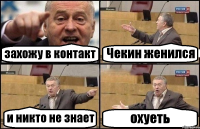 захожу в контакт

Чекин женился

и никто не знает

охуеть